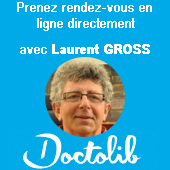 Prenez rendez-vous en ligne directement

avec Laurent GROSS

Doctolib